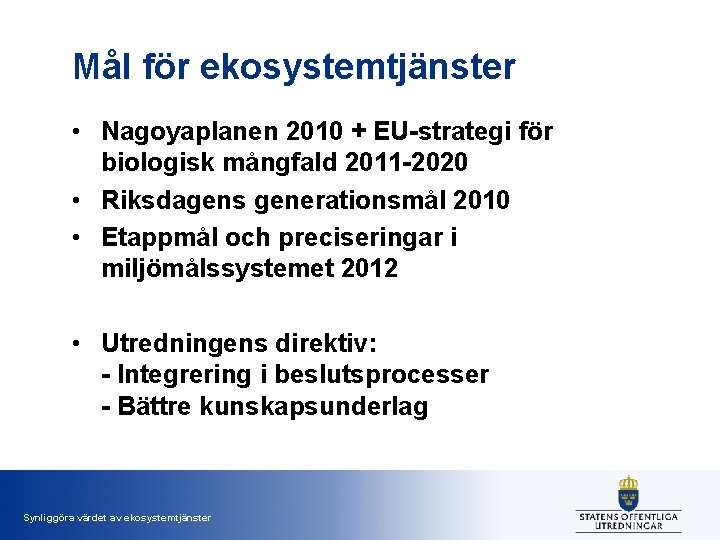 Mål för ekosystemtjänster

• Nagoyaplanen 2010 + EU-strategi för biologisk mångfald 2011-2020
• Riksdagens generationsmål 2010
• Etappmål och preciseringar i miljömålssystemet 2012

• Utredningens direktiv:
- Integrering i beslutsprocesser
- Bättre kunskapsunderlag

Synliggöra värdet av ekosystemtjänster

STATENS OFFENTLIGA UTREDNINGAR